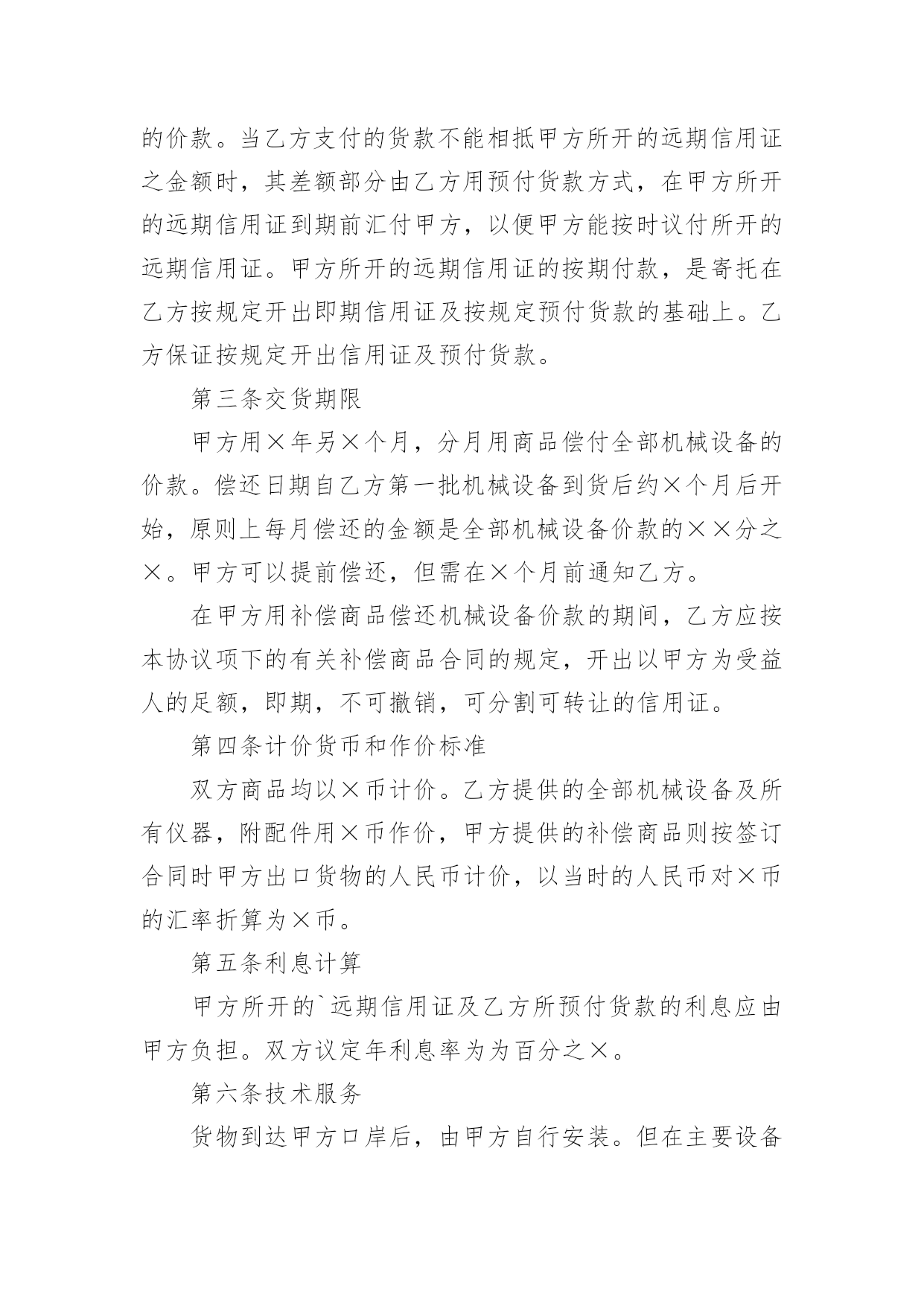 的价款。当乙方支付的货款不能相抵甲方所开的远期信用证之金额时，其差额部分由乙方用预付货款方式，在甲方所开的远期信用证到期前汇付甲方，以便甲方能按时议付所开的远期信用证。甲方所开的远期信用证的按期付款，是寄托在乙方按规定开出即期信用证及按规定预付货款的基础上。乙方保证按规定开出信用证及预付货款。

第三条交货期限

甲方用×年另×个月，分月用商品偿付全部机械设备的价款。偿还日期自乙方第一批机械设备到货后约×个月后开始，原则上每月偿还的金额是全部机械设备价款的××分之×。甲方可以提前偿还，但需在×个月前通知乙方。

在甲方用补偿商品偿还机械设备价款的期间，乙方应按本协议项下的有关补偿商品合同的规定，开出以甲方为受益人的足额，即期，不可撤销，可分割可转让的信用证。

第四条计价货币和作价标准

双方商品均以×币计价。乙方提供的全部机械设备及所有仪器，附配件用×币作价，甲方提供的补偿商品则按签订合同时甲方出口货物的人民币计价，以当时的人民币对×币的汇率折算为×币。

第五条利息计算

甲方所开的`远期信用证及乙方所预付货款的利息应由甲方负担。双方议定年利息率为为百分之×。

第六条技术服务

货物到达甲方口岸后，由甲方自行安装。但在主要设备